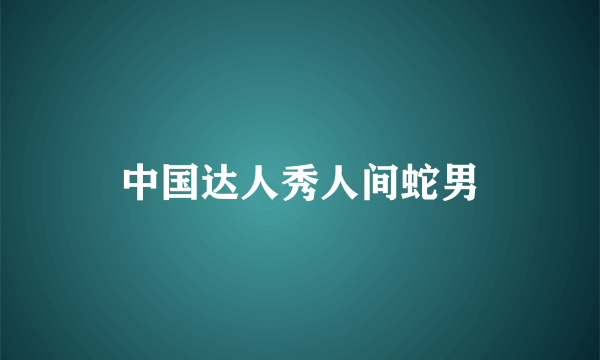 中国达人秀人间蛇男